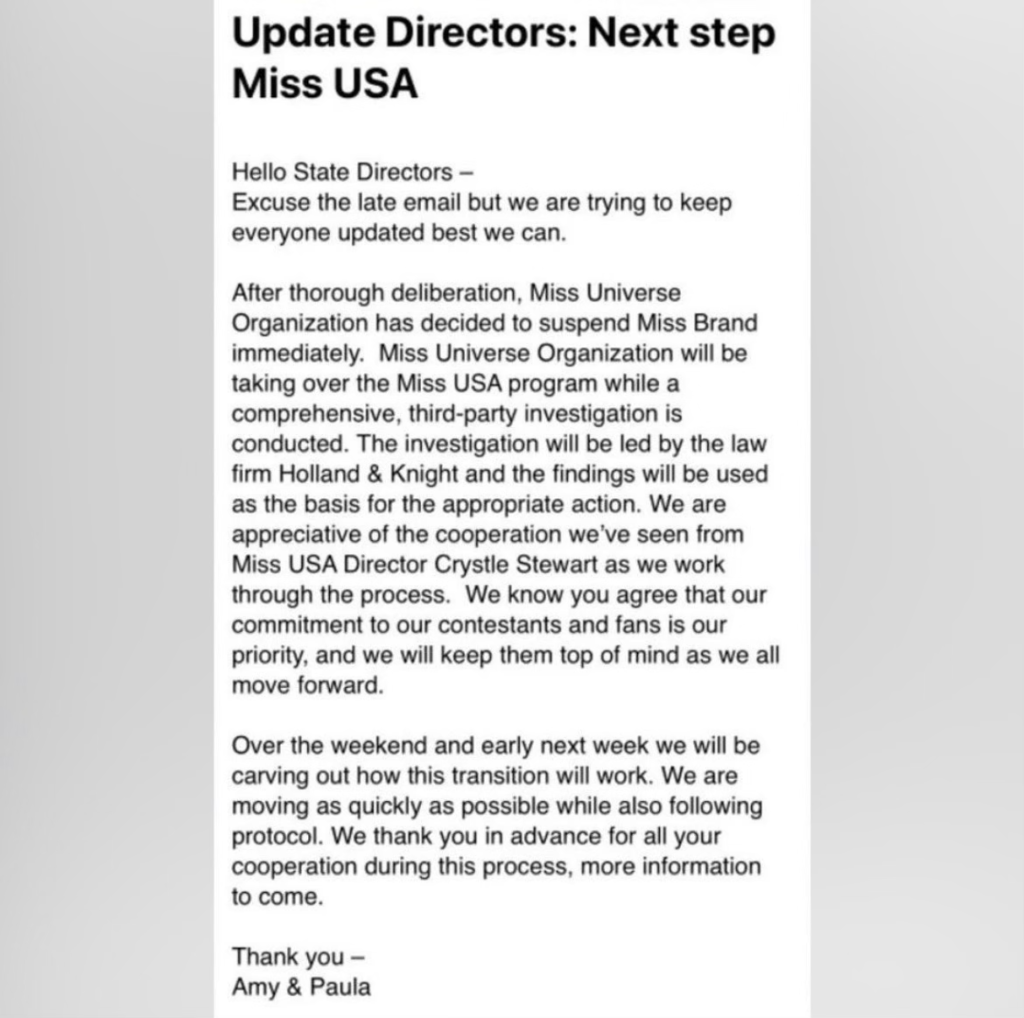 Update Directors: Next step Miss USA

Hello State Directors –
Excuse the late email but we are trying to keep everyone updated best we can.

After thorough deliberation, Miss Universe Organization has decided to suspend Miss Brand immediately. Miss Universe Organization will be taking over the Miss USA program while a comprehensive, third-party investigation is conducted. The investigation will be led by the law firm Holland & Knight and the findings will be used as the basis for the appropriate action. We are appreciative of the cooperation we've seen from Miss USA Director Crystle Stewart as we work through the process. We know you agree that our commitment to our contestants and fans is our priority, and we will keep them top of mind as we all move forward.

Over the weekend and early next week we will be carving out how this transition will work. We are moving as quickly as possible while also following protocol. We thank you in advance for all your cooperation during this process, more information to come.

Thank you –
Amy & Paula